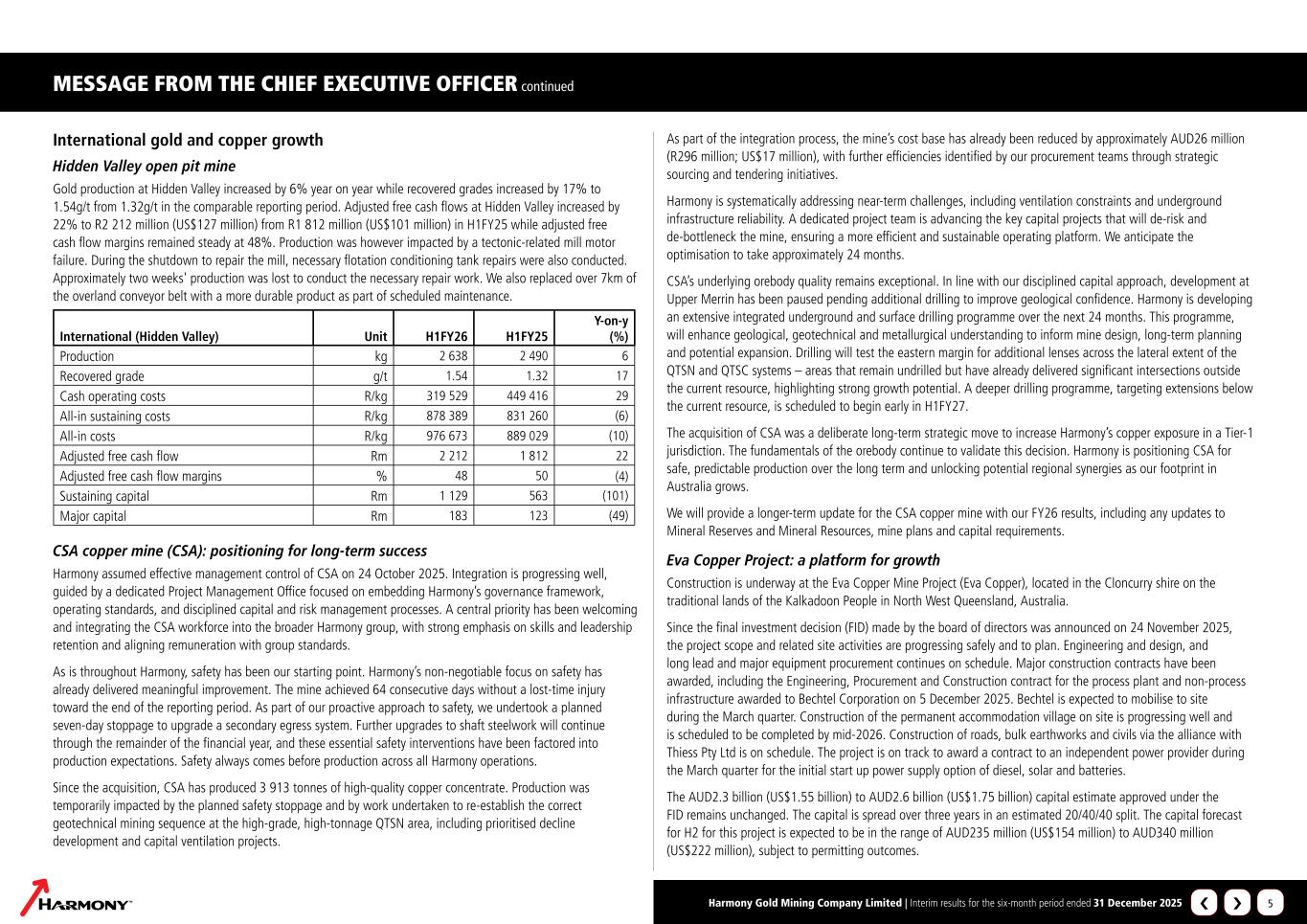 MESSAGE FROM THE CHIEF EXECUTIVE OFFICER continued

International gold and copper growth

Hidden Valley open pit mine

Gold production at Hidden Valley increased by 6% year on year while recovered grades increased by 17% to 1.54g/t from 1.32g/t in the comparable reporting period. Adjusted free cash flows at Hidden Valley increased by 22% to R2 212 million (US$127 million) from R1 812 million (US$101 million) in H1FY25 while adjusted free cash flow margins remained steady at 48%. Production was however impacted by a tectonic-related mill motor failure. During the shutdown to repair the mill, necessary flotation conditioning tank repairs were also conducted. Approximately two weeks' production was lost to conduct the necessary repair work. We also replaced over 7km of the overland conveyor belt with a more durable product as part of scheduled maintenance.

| International (Hidden Valley) | Unit | H1FY26 | H1FY25 | Y-on-y (%) |
|---|---|---|---|---|
| Production | kg | 2 638 | 2 490 | 6 |
| Recovered grade | g/t | 1.54 | 1.32 | 17 |
| Cash operating costs | R/kg | 319 529 | 449 416 | 29 |
| All-in sustaining costs | R/kg | 878 389 | 831 260 | (6) |
| All-in costs | R/kg | 976 673 | 889 029 | (10) |
| Adjusted free cash flow | Rm | 2 212 | 1 812 | 22 |
| Adjusted free cash flow margins | % | 48 | 50 | (4) |
| Sustaining capital | Rm | 1 129 | 563 | (101) |
| Major capital | Rm | 183 | 123 | (49) |

CSA copper mine (CSA): positioning for long-term success

Harmony assumed effective management control of CSA on 24 October 2025. Integration is progressing well, guided by a dedicated Project Management Office focused on embedding Harmony's governance framework, operating standards, and disciplined capital and risk management processes. A central priority has been welcoming and integrating the CSA workforce into the broader Harmony group, with strong emphasis on skills and leadership retention and aligning remuneration with group standards.

As is throughout Harmony, safety has been our starting point. Harmony's non-negotiable focus on safety has already delivered meaningful improvement. The mine achieved 64 consecutive days without a lost-time injury toward the end of the reporting period. As part of our proactive approach to safety, we undertook a planned seven-day stoppage to upgrade a secondary egress system. Further upgrades to shaft steelwork will continue through the remainder of the financial year, and these essential safety interventions have been factored into production expectations. Safety always comes before production across all Harmony operations.

Since the acquisition, CSA has produced 3 913 tonnes of high-quality copper concentrate. Production was temporarily impacted by the planned safety stoppage and by work undertaken to re-establish the correct geotechnical mining sequence at the high-grade, high-tonnage QTSN area, including prioritised decline development and capital ventilation projects.

As part of the integration process, the mine's cost base has already been reduced by approximately AUD26 million (R296 million; US$17 million), with further efficiencies identified by our procurement teams through strategic sourcing and tendering initiatives.

Harmony is systematically addressing near-term challenges, including ventilation constraints and underground infrastructure reliability. A dedicated project team is advancing the key capital projects that will de-risk and de-bottleneck the mine, ensuring a more efficient and sustainable operating platform. We anticipate the optimisation to take approximately 24 months.

CSA's underlying orebody quality remains exceptional. In line with our disciplined capital approach, development at Upper Merrin has been paused pending additional drilling to improve geological confidence. Harmony is developing an extensive integrated underground and surface drilling programme over the next 24 months. This programme, will enhance geological, geotechnical and metallurgical understanding to inform mine design, long-term planning and potential expansion. Drilling will test the eastern margin for additional lenses across the lateral extent of the QTSN and QTSC systems – areas that remain undrilled but have already delivered significant intersections outside the current resource, highlighting strong growth potential. A deeper drilling programme, targeting extensions below the current resource, is scheduled to begin early in H1FY27.

The acquisition of CSA was a deliberate long-term strategic move to increase Harmony's copper exposure in a Tier-1 jurisdiction. The fundamentals of the orebody continue to validate this decision. Harmony is positioning CSA for safe, predictable production over the long term and unlocking potential regional synergies as our footprint in Australia grows.

We will provide a longer-term update for the CSA copper mine with our FY26 results, including any updates to Mineral Reserves and Mineral Resources, mine plans and capital requirements.

Eva Copper Project: a platform for growth

Construction is underway at the Eva Copper Mine Project (Eva Copper), located in the Cloncurry shire on the traditional lands of the Kalkadoon People in North West Queensland, Australia.

Since the final investment decision (FID) made by the board of directors was announced on 24 November 2025, the project scope and related site activities are progressing safely and to plan. Engineering and design, and long lead and major equipment procurement continues on schedule. Major construction contracts have been awarded, including the Engineering, Procurement and Construction contract for the process plant and non-process infrastructure awarded to Bechtel Corporation on 5 December 2025. Bechtel is expected to mobilise to site during the March quarter. Construction of the permanent accommodation village on site is progressing well and is scheduled to be completed by mid-2026. Construction of roads, bulk earthworks and civils via the alliance with Thiess Pty Ltd is on schedule. The project is on track to award a contract to an independent power provider during the March quarter for the initial start up power supply option of diesel, solar and batteries.

The AUD2.3 billion (US$1.55 billion) to AUD2.6 billion (US$1.75 billion) capital estimate approved under the FID remains unchanged. The capital is spread over three years in an estimated 20/40/40 split. The capital forecast for H2 for this project is expected to be in the range of AUD235 million (US$154 million) to AUD340 million (US$222 million), subject to permitting outcomes.

HARMONY

Harmony Gold Mining Company Limited | Interim results for the six-month period ended 31 December 2025 5